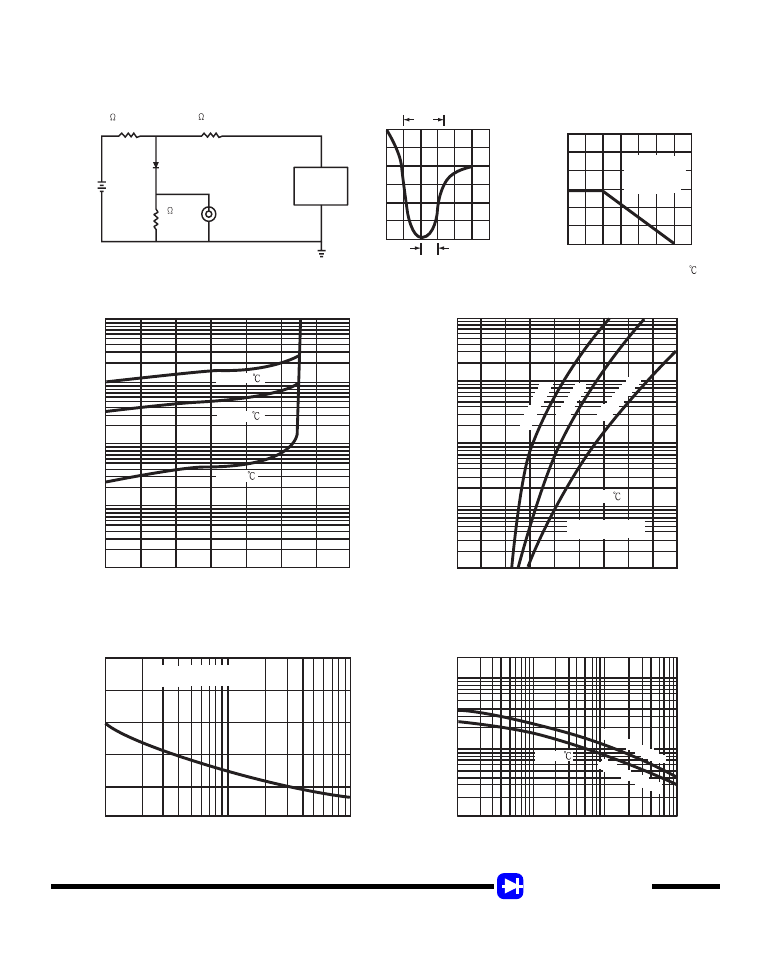 Ω
Ω
Ω
℃
℃
℃
℃
℃
℃